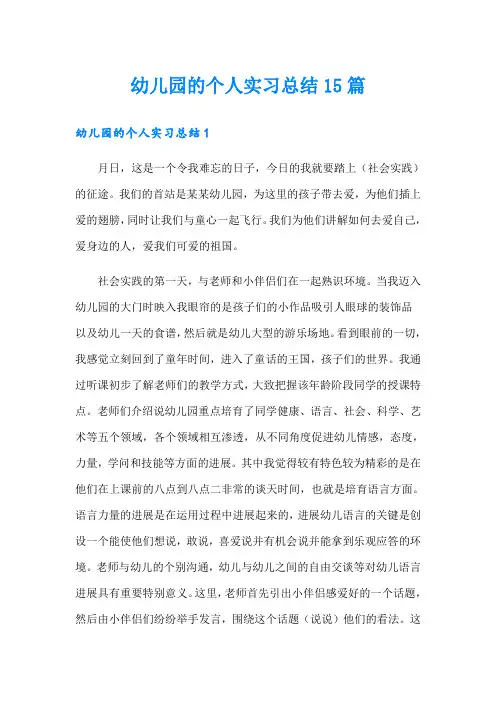 幼儿园的个人实习总结15篇

幼儿园的个人实习总结1

月日，这是一个令我难忘的日子，今日的我就要踏上（社会实践）的征途。我们的首站是某某幼儿园，为这里的孩子带去爱，为他们插上爱的翅膀，同时让我们与童心一起飞行。我们为他们讲解如何去爱自己，爱身边的人，爱我们可爱的祖国。

社会实践的第一天，与老师和小伴侣们在一起熟识环境。当我迈入幼儿园的大门时映入我眼帘的是孩子们的小作品吸引人眼球的装饰品以及幼儿一天的食谱，然后就是幼儿大型的游乐场地。看到眼前的一切，我感觉立刻回到了童年时间，进入了童话的王国，孩子们的世界。我通过听课初步了解老师们的教学方式，大致把握该年龄阶段同学的授课特点。老师们介绍说幼儿园重点培育了同学健康、语言、社会、科学、艺术等五个领域，各个领域相互渗透，从不同角度促进幼儿情感，态度，力量，学问和技能等方面的进展。其中我觉得较有特色较为精彩的是在他们在上课前的八点到八点二非常的谈天时间，也就是培育语言方面。语言力量的进展是在运用过程中进展起来的，进展幼儿语言的关键是创设一个能使他们想说，敢说，喜爱说并有机会说并能拿到乐观应答的环境。老师与幼儿的个别沟通，幼儿与幼儿之间的自由交谈等对幼儿语言进展具有重要特别意义。这里，老师首先引出小伴侣感爱好的一个话题，然后由小伴侣们纷纷举手发言，围绕这个话题（说说）他们的看法。这